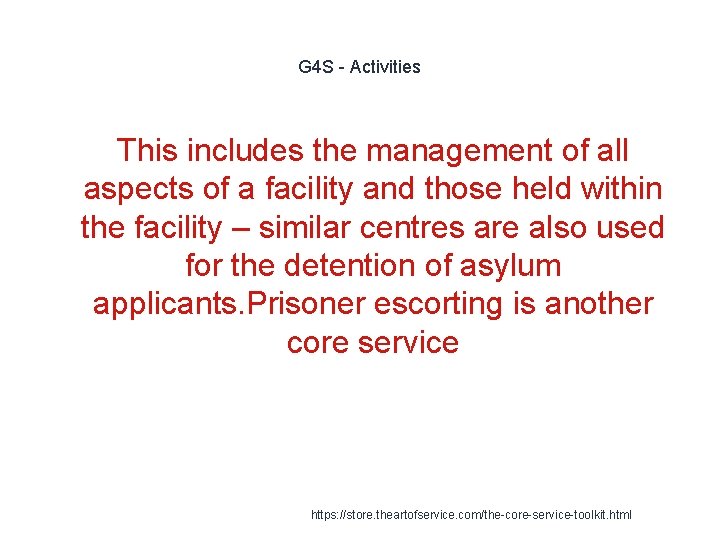 G4S - Activities

This includes the management of all aspects of a facility and those held within the facility – similar centres are also used for the detention of asylum applicants.Prisoner escorting is another core service

https://store.theartofservice.com/the-core-service-toolkit.html